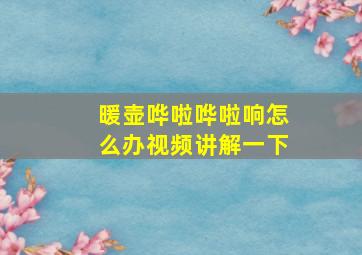 暖壶哗啦哗啦响怎么办视频讲解一下